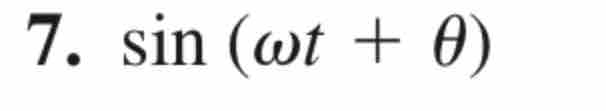 7. $\sin(\omega t + \theta)$